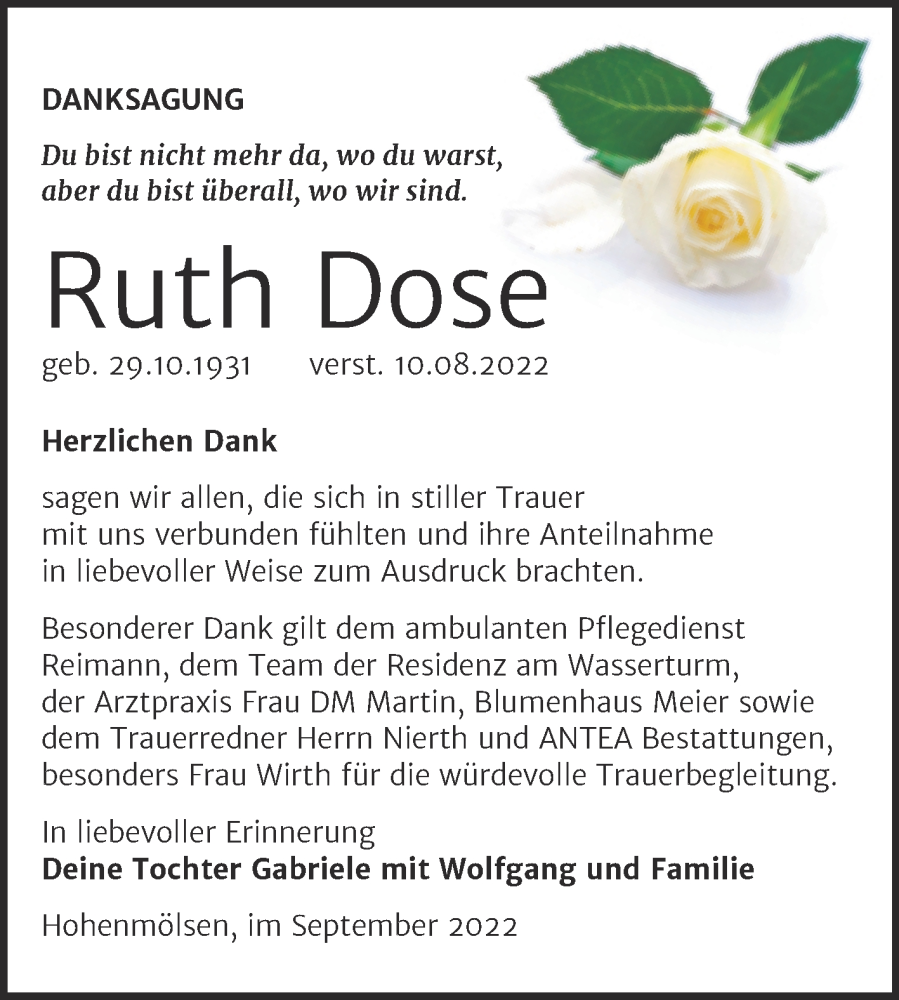 DANKSAGUNG

Du bist nicht mehr da, wo du warst, aber du bist überall, wo wir sind.

Ruth Dose

geb. 29.10.1931 verst. 10.08.2022

Herzlichen Dank

sagen wir allen, die sich in stiller Trauer mit uns verbunden fühlten und ihre Anteilnahme in liebevoller Weise zum Ausdruck brachten.

Besonderer Dank gilt dem ambulanten Pflegedienst Reimann, dem Team der Residenz am Wasserturm, der Arztpraxis Frau DM Martin, Blumenhaus Meier sowie dem Trauerredner Herrn Nierth und ANTEA Bestattungen, besonders Frau Wirth für die würdevolle Trauerbegleitung.

In liebevoller Erinnerung
Deine Tochter Gabriele mit Wolfgang und Familie

Hohenmölsen, im September 2022